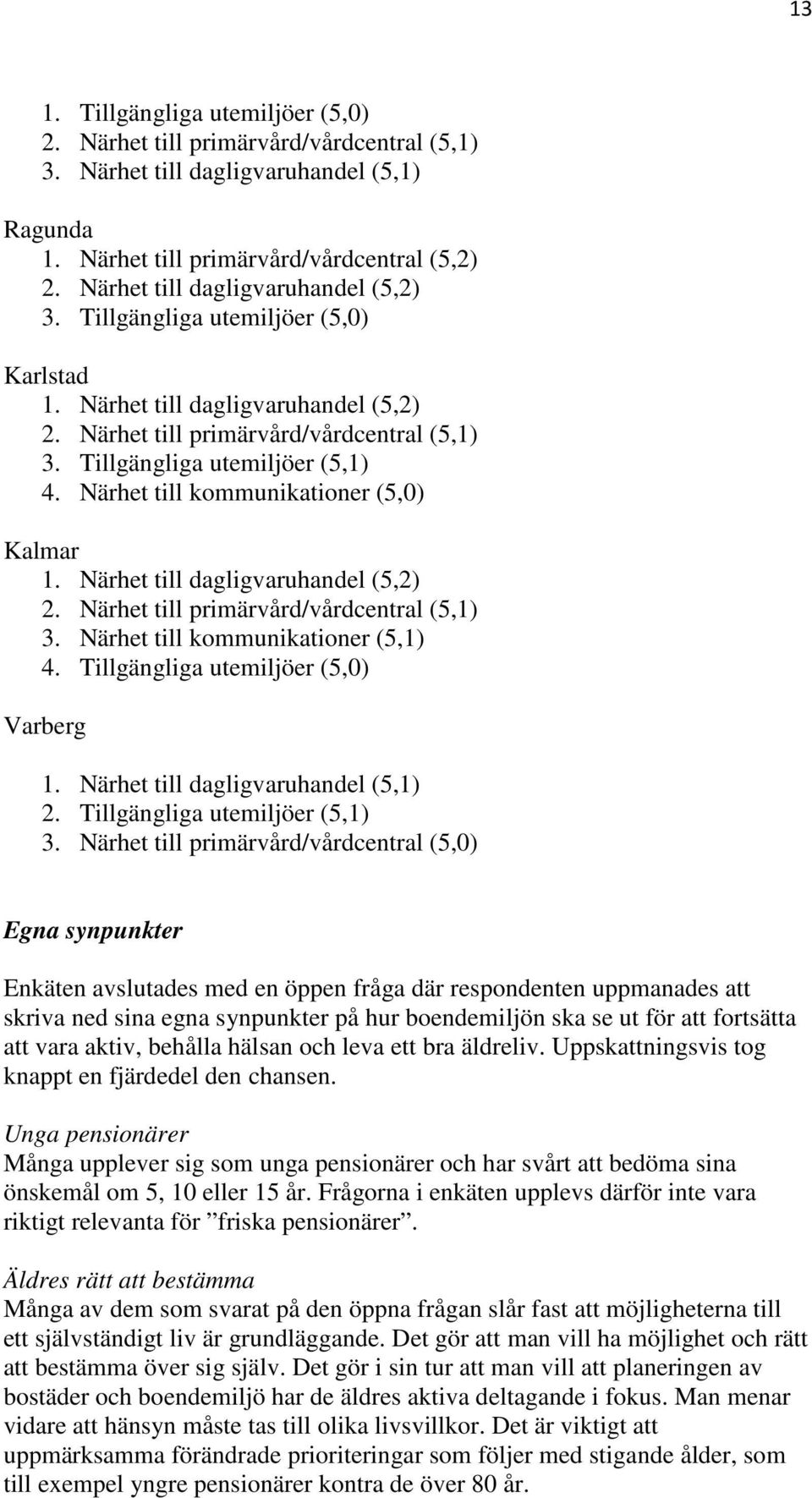 13

1. Tillgängliga utemiljöer (5,0)
2. Närhet till primärvård/vårdcentral (5,1)
3. Närhet till dagligvaruhandel (5,1)

Ragunda
1. Närhet till primärvård/vårdcentral (5,2)
2. Närhet till dagligvaruhandel (5,2)
3. Tillgängliga utemiljöer (5,0)

Karlstad
1. Närhet till dagligvaruhandel (5,2)
2. Närhet till primärvård/vårdcentral (5,1)
3. Tillgängliga utemiljöer (5,1)
4. Närhet till kommunikationer (5,0)

Kalmar
1. Närhet till dagligvaruhandel (5,2)
2. Närhet till primärvård/vårdcentral (5,1)
3. Närhet till kommunikationer (5,1)
4. Tillgängliga utemiljöer (5,0)

Varberg

1. Närhet till dagligvaruhandel (5,1)
2. Tillgängliga utemiljöer (5,1)
3. Närhet till primärvård/vårdcentral (5,0)

Egna synpunkter

Enkäten avslutades med en öppen fråga där respondenten uppmanades att skriva ned sina egna synpunkter på hur boendemiljön ska se ut för att fortsätta att vara aktiv, behålla hälsan och leva ett bra äldreliv. Uppskattningsvis tog knappt en fjärdedel den chansen.

Unga pensionärer
Många upplever sig som unga pensionärer och har svårt att bedöma sina önskemål om 5, 10 eller 15 år. Frågorna i enkäten upplevs därför inte vara riktigt relevanta för ”friska pensionärer”.

Äldres rätt att bestämma
Många av dem som svarat på den öppna frågan slår fast att möjligheterna till ett självständigt liv är grundläggande. Det gör att man vill ha möjlighet och rätt att bestämma över sig själv. Det gör i sin tur att man vill att planeringen av bostäder och boendemiljö har de äldres aktiva deltagande i fokus. Man menar vidare att hänsyn måste tas till olika livsvillkor. Det är viktigt att uppmärksamma förändrade prioriteringar som följer med stigande ålder, som till exempel yngre pensionärer kontra de över 80 år.